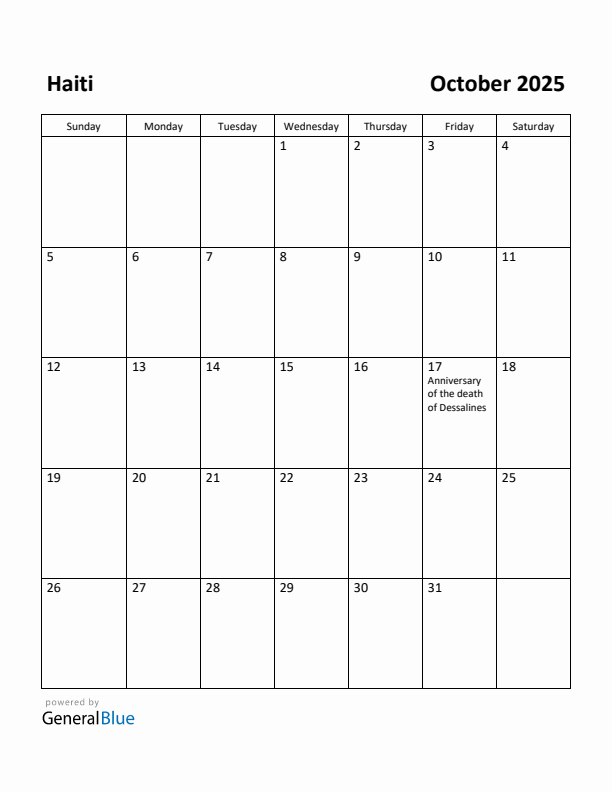 Haiti

October 2025

| Sunday | Monday | Tuesday | Wednesday | Thursday | Friday | Saturday |
|---|---|---|---|---|---|---|
| | | | 1 | 2 | 3 | 4 |
| 5 | 6 | 7 | 8 | 9 | 10 | 11 |
| 12 | 13 | 14 | 15 | 16 | 17 Anniversary of the death of Dessalines | 18 |
| 19 | 20 | 21 | 22 | 23 | 24 | 25 |
| 26 | 27 | 28 | 29 | 30 | 31 | |

powered by
GeneralBlue